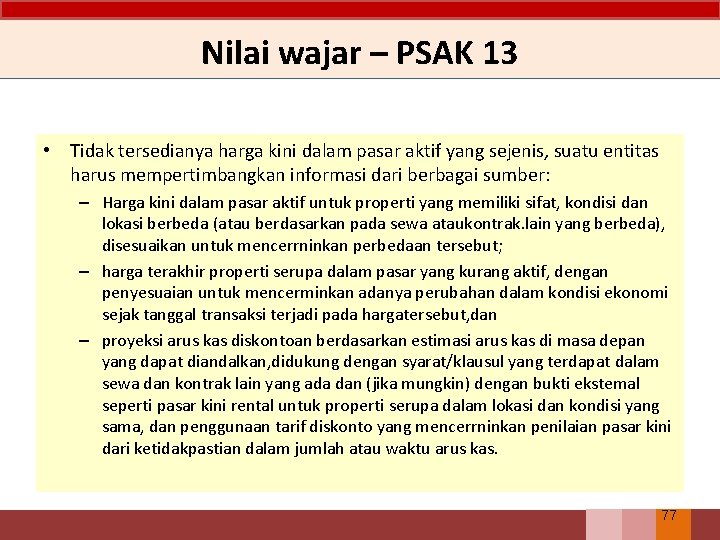 Nilai wajar – PSAK 13

• Tidak tersedianya harga kini dalam pasar aktif yang sejenis, suatu entitas harus mempertimbangkan informasi dari berbagai sumber:

– Harga kini dalam pasar aktif untuk properti yang memiliki sifat, kondisi dan lokasi berbeda (atau berdasarkan pada sewa ataukontrak.lain yang berbeda), disesuaikan untuk mencerrninkan perbedaan tersebut;

– harga terakhir properti serupa dalam pasar yang kurang aktif, dengan penyesuaian untuk mencerminkan adanya perubahan dalam kondisi ekonomi sejak tanggal transaksi terjadi pada hargatersebut,dan

– proyeksi arus kas diskontoan berdasarkan estimasi arus kas di masa depan yang dapat diandalkan,didukung dengan syarat/klausul yang terdapat dalam sewa dan kontrak lain yang ada dan (jika mungkin) dengan bukti ekstemal seperti pasar kini rental untuk properti serupa dalam lokasi dan kondisi yang sama, dan penggunaan tarif diskonto yang mencerrninkan penilaian pasar kini dari ketidakpastian dalam jumlah atau waktu arus kas.

77